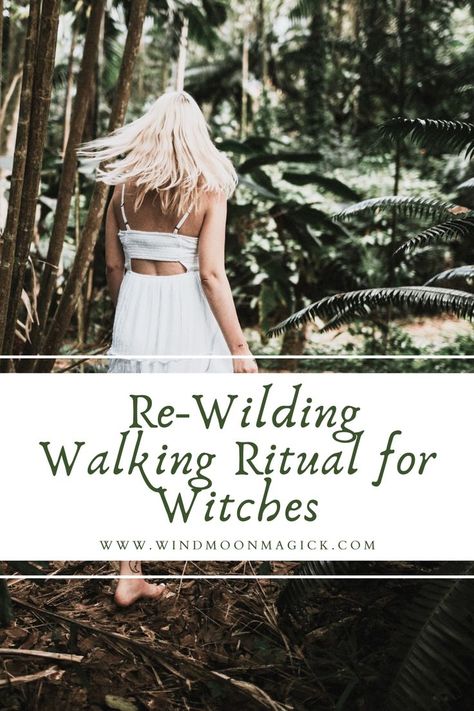 Re-Wilding Walking Ritual for Witches

WWW.WINDMOONMAGICK.COM